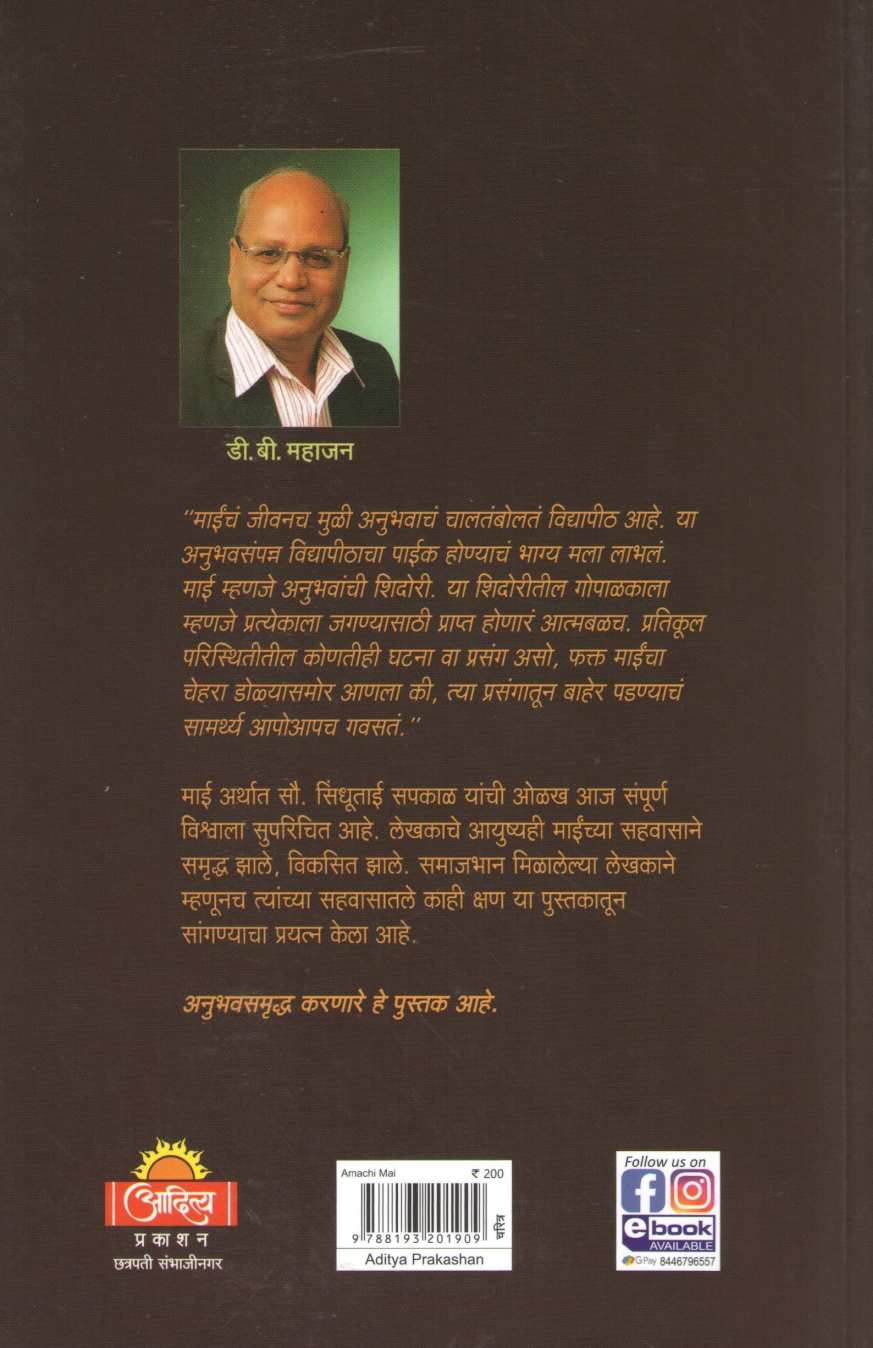 डी.बी. महाजन

"माईंचं जीवनच मुळी अनुभवाचं चालतंबोलतं विद्यापीठ आहे. या अनुभवसंपन्न विद्यापीठाचा पाईक होण्याचं भाग्य मला लाभलं. माई म्हणजे अनुभवांची शिदोरी. या शिदोरीतील गोपाळकाला म्हणजे प्रत्येकाला जगण्यासाठी प्राप्त होणारं आत्मबळच. प्रतिकूल परिस्थितीतील कोणतीही घटना वा प्रसंग असो, फक्त माईंचा चेहरा डोळ्यासमोर आणला की, त्या प्रसंगातून बाहेर पडण्याचं सामर्थ्य आपोआपच गवसतं."

माई अर्थात सौ. सिंधूताई सपकाळ यांची ओळख आज संपूर्ण विश्वाला सुपरिचित आहे. लेखकाचे आयुष्यही माईंच्या सहवासाने समृद्ध झाले, विकसित झाले. समाजभान मिळालेल्या लेखकाने म्हणूनच त्यांच्या सहवासातले काही क्षण या पुस्तकातून सांगण्याचा प्रयत्न केला आहे.

अनुभवसमृद्ध करणारे हे पुस्तक आहे.

आदित्य
प्रकाशन
छत्रपती संभाजीनगर

Amachi Mai ₹ 200
9 788193 201909 चरित्र
Aditya Prakashan

Follow us on
ebook
AVAILABLE
GPay 8446796557